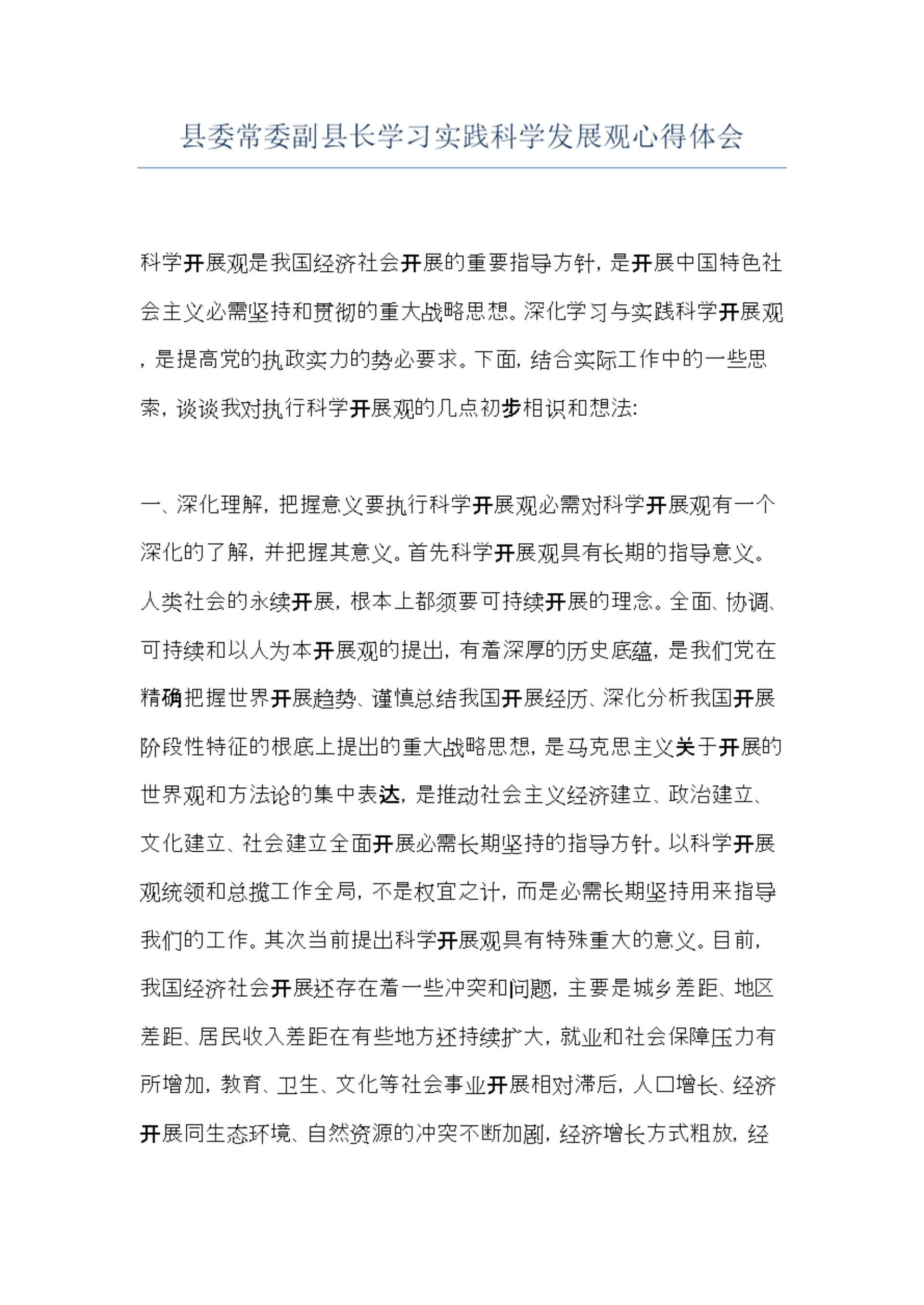 县委常委副县长学习实践科学发展观心得体会

科学开展观是我国经济社会开展的重要指导方针，是开展中国特色社会主义必需坚持和贯彻的重大战略思想。深化学习与实践科学开展观，是提高党的执政实力的势必要求。下面，结合实际工作中的一些思索，谈谈我对执行科学开展观的几点初步相识和想法：

一、深化理解，把握意义要执行科学开展观必需对科学开展观有一个深化的了解，并把握其意义。首先科学开展观具有长期的指导意义。人类社会的永续开展，根本上都须要可持续开展的理念。全面、协调、可持续和以人为本开展观的提出，有着深厚的历史底蕴，是我们党在精确把握世界开展趋势、谨慎总结我国开展经历、深化分析我国开展阶段性特征的根底上提出的重大战略思想，是马克思主义关于开展的世界观和方法论的集中表达，是推动社会主义经济建立、政治建立、文化建立、社会建立全面开展必需长期坚持的指导方针。以科学开展观统领和总揽工作全局，不是权宜之计，而是必需长期坚持用来指导我们的工作。其次当前提出科学开展观具有特殊重大的意义。目前，我国经济社会开展还存在着一些冲突和问题，主要是城乡差距、地区差距、居民收入差距在有些地方还持续扩大，就业和社会保障压力有所增加，教育、卫生、文化等社会事业开展相对滞后，人口增长、经济开展同生态环境、自然资源的冲突不断加剧，经济增长方式粗放，经